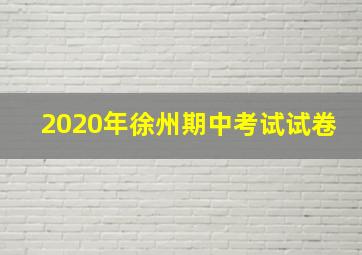 2020年徐州期中考试试卷